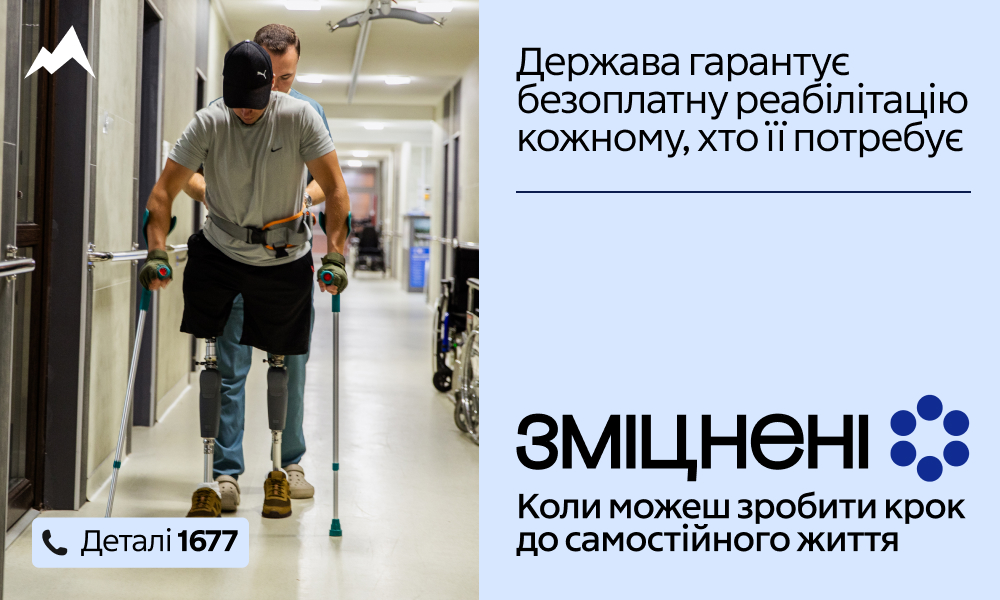 Держава гарантує безоплатну реабілітацію кожному, хто її потребує

ЗМІЦНЕНІ

Коли можеш зробити крок до самостійного життя

Деталі 1677